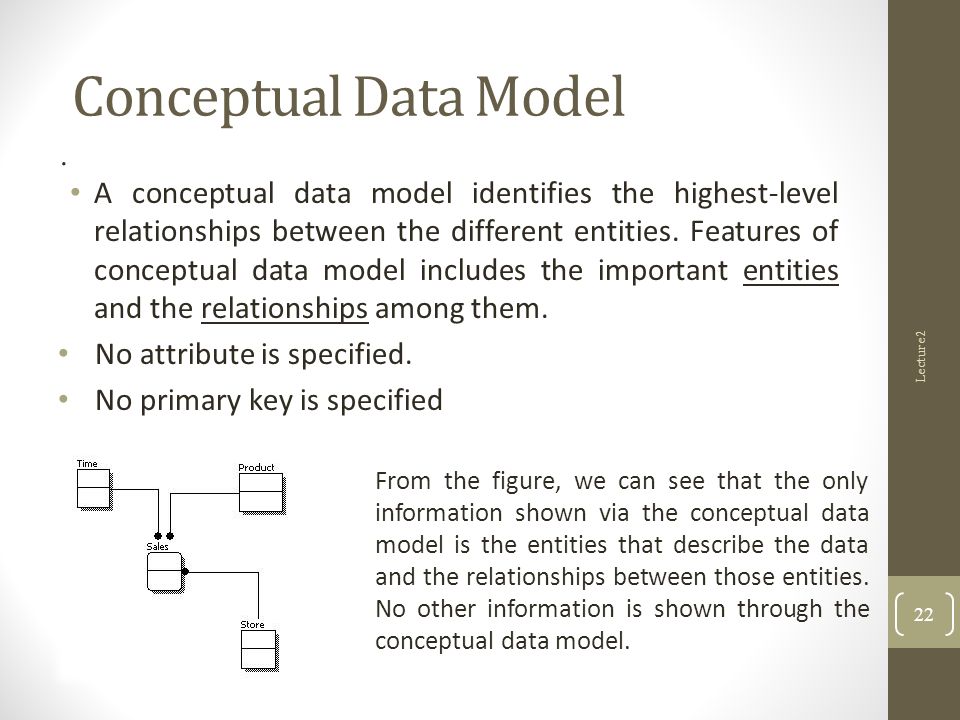 Conceptual Data Model

.

• A conceptual data model identifies the highest-level relationships between the different entities. Features of conceptual data model includes the important entities and the relationships among them.

• No attribute is specified.

• No primary key is specified

Time

Product

Sales

Store

From the figure, we can see that the only information shown via the conceptual data model is the entities that describe the data and the relationships between those entities. No other information is shown through the conceptual data model.

Lecture2

22